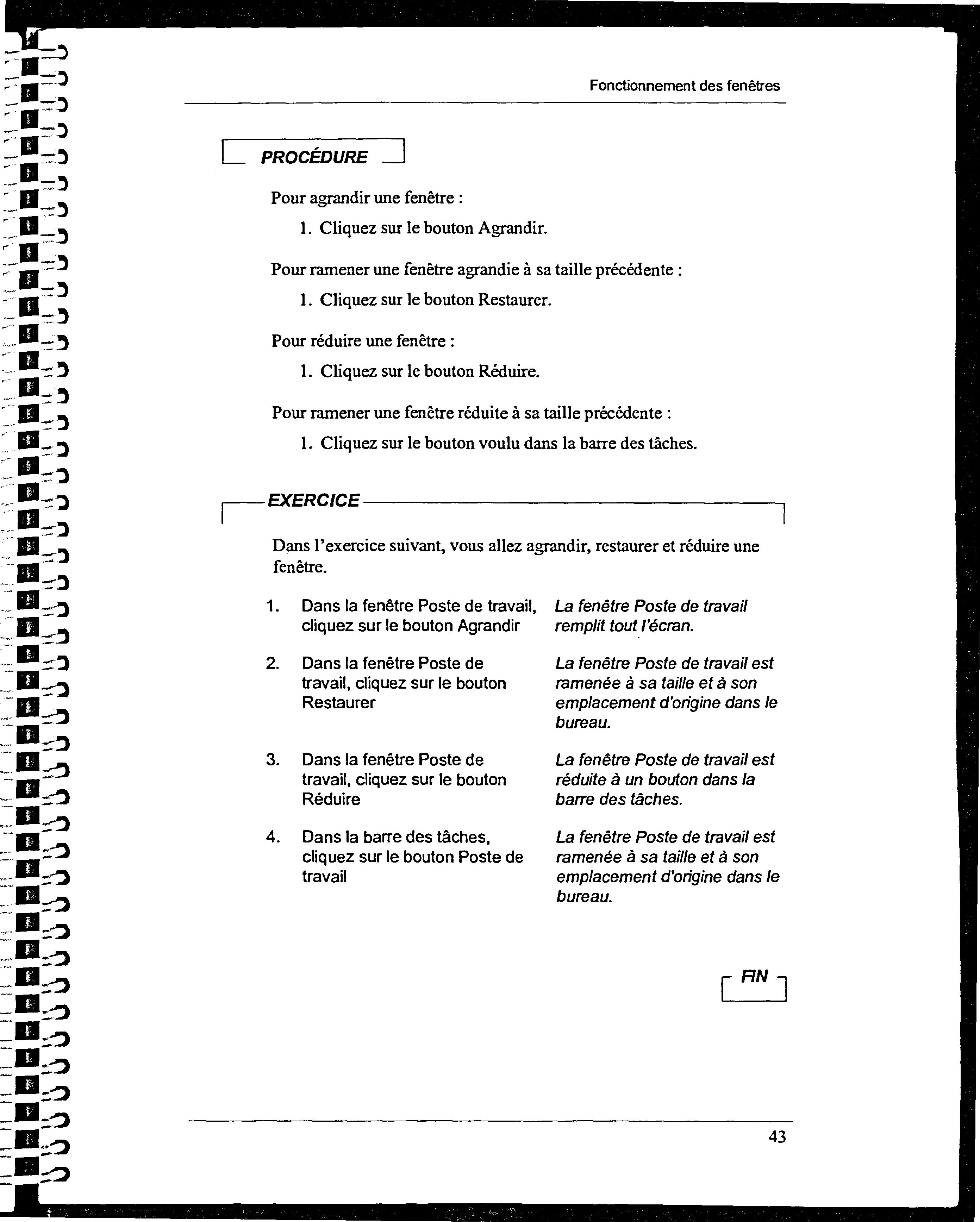 Fonctionnement des fenêtres

PROCÉDURE

Pour agrandir une fenêtre :

1. Cliquez sur le bouton Agrandir.

Pour ramener une fenêtre agrandie à sa taille précédente :

1. Cliquez sur le bouton Restaurer.

Pour réduire une fenêtre :

1. Cliquez sur le bouton Réduire.

Pour ramener une fenêtre réduite à sa taille précédente :

1. Cliquez sur le bouton voulu dans la barre des tâches.

EXERCICE

Dans l'exercice suivant, vous allez agrandir, restaurer et réduire une fenêtre.

| | | |
|---|---|---|
| 1. | Dans la fenêtre Poste de travail, cliquez sur le bouton Agrandir | La fenêtre Poste de travail remplit tout l'écran. |
| 2. | Dans la fenêtre Poste de travail, cliquez sur le bouton Restaurer | La fenêtre Poste de travail est ramenée à sa taille et à son emplacement d'origine dans le bureau. |
| 3. | Dans la fenêtre Poste de travail, cliquez sur le bouton Réduire | La fenêtre Poste de travail est réduite à un bouton dans la barre des tâches. |
| 4. | Dans la barre des tâches, cliquez sur le bouton Poste de travail | La fenêtre Poste de travail est ramenée à sa taille et à son emplacement d'origine dans le bureau. |

FIN

43